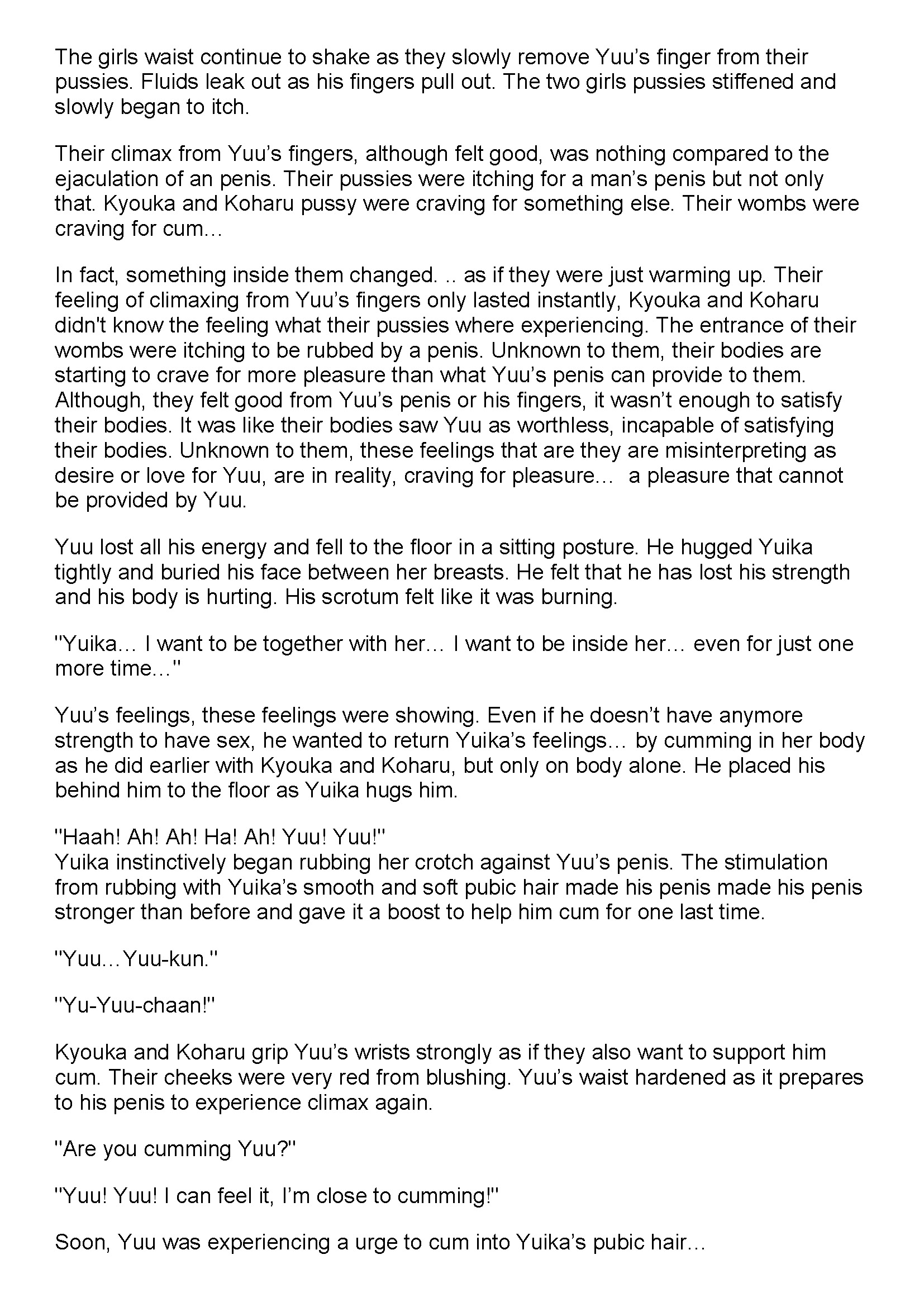 The girls waist continue to shake as they slowly remove Yuu's finger from their pussies. Fluids leak out as his fingers pull out. The two girls pussies stiffened and slowly began to itch.

Their climax from Yuu's fingers, although felt good, was nothing compared to the ejaculation of an penis. Their pussies were itching for a man's penis but not only that. Kyouka and Koharu pussy were craving for something else. Their wombs were craving for cum...

In fact, something inside them changed. .. as if they were just warming up. Their feeling of climaxing from Yuu's fingers only lasted instantly, Kyouka and Koharu didn't know the feeling what their pussies where experiencing. The entrance of their wombs were itching to be rubbed by a penis. Unknown to them, their bodies are starting to crave for more pleasure than what Yuu's penis can provide to them. Although, they felt good from Yuu's penis or his fingers, it wasn't enough to satisfy their bodies. It was like their bodies saw Yuu as worthless, incapable of satisfying their bodies. Unknown to them, these feelings that are they are misinterpreting as desire or love for Yuu, are in reality, craving for pleasure... a pleasure that cannot be provided by Yuu.

Yuu lost all his energy and fell to the floor in a sitting posture. He hugged Yuika tightly and buried his face between her breasts. He felt that he has lost his strength and his body is hurting. His scrotum felt like it was burning.

"Yuika... I want to be together with her... I want to be inside her... even for just one more time..."

Yuu's feelings, these feelings were showing. Even if he doesn't have anymore strength to have sex, he wanted to return Yuika's feelings... by cumming in her body as he did earlier with Kyouka and Koharu, but only on body alone. He placed his behind him to the floor as Yuika hugs him.

"Haah! Ah! Ah! Ha! Ah! Yuu! Yuu!"
Yuika instinctively began rubbing her crotch against Yuu's penis. The stimulation from rubbing with Yuika's smooth and soft pubic hair made his penis made his penis stronger than before and gave it a boost to help him cum for one last time.

"Yuu...Yuu-kun."

"Yu-Yuu-chaan!"

Kyouka and Koharu grip Yuu's wrists strongly as if they also want to support him cum. Their cheeks were very red from blushing. Yuu's waist hardened as it prepares to his penis to experience climax again.

"Are you cumming Yuu?"

"Yuu! Yuu! I can feel it, I'm close to cumming!"

Soon, Yuu was experiencing a urge to cum into Yuika's pubic hair...